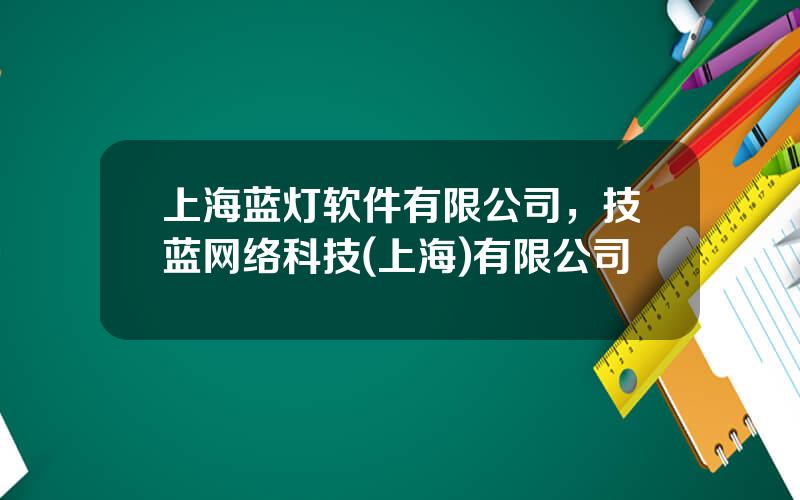 上海蓝灯软件有限公司，技蓝网络科技(上海)有限公司